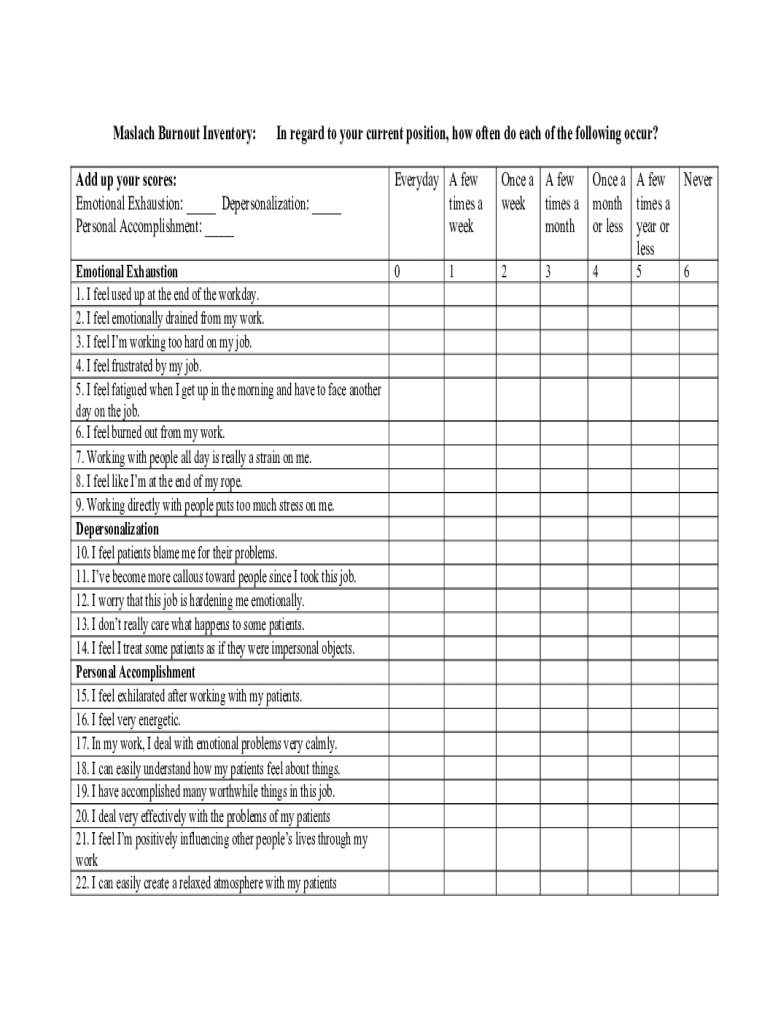 Maslach Burnout Inventory: In regard to your current position, how often do each of the following occur?

| Add up your scores: Emotional Exhaustion: ____ Depersonalization: ____ Personal Accomplishment: ____ | Everyday | A few times a week | Once a week | A few times a month | Once a month or less | A few times a year or less | Never |
|---|---|---|---|---|---|---|---|
| **Emotional Exhaustion** | 0 | 1 | 2 | 3 | 4 | 5 | 6 |
| 1. I feel used up at the end of the workday. | | | | | | | |
| 2. I feel emotionally drained from my work. | | | | | | | |
| 3. I feel I'm working too hard on my job. | | | | | | | |
| 4. I feel frustrated by my job. | | | | | | | |
| 5. I feel fatigued when I get up in the morning and have to face another day on the job. | | | | | | | |
| 6. I feel burned out from my work. | | | | | | | |
| 7. Working with people all day is really a strain on me. | | | | | | | |
| 8. I feel like I'm at the end of my rope. | | | | | | | |
| 9. Working directly with people puts too much stress on me. | | | | | | | |
| **Depersonalization** | | | | | | | |
| 10. I feel patients blame me for their problems. | | | | | | | |
| 11. I've become more callous toward people since I took this job. | | | | | | | |
| 12. I worry that this job is hardening me emotionally. | | | | | | | |
| 13. I don't really care what happens to some patients. | | | | | | | |
| 14. I feel I treat some patients as if they were impersonal objects. | | | | | | | |
| **Personal Accomplishment** | | | | | | | |
| 15. I feel exhilarated after working with my patients. | | | | | | | |
| 16. I feel very energetic. | | | | | | | |
| 17. In my work, I deal with emotional problems very calmly. | | | | | | | |
| 18. I can easily understand how my patients feel about things. | | | | | | | |
| 19. I have accomplished many worthwhile things in this job. | | | | | | | |
| 20. I deal very effectively with the problems of my patients | | | | | | | |
| 21. I feel I'm positively influencing other people's lives through my work | | | | | | | |
| 22. I can easily create a relaxed atmosphere with my patients | | | | | | | |